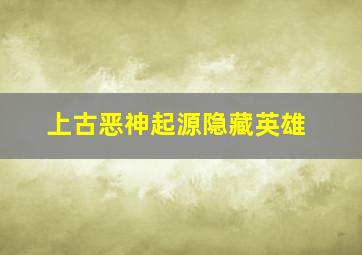 上古恶神起源隐藏英雄